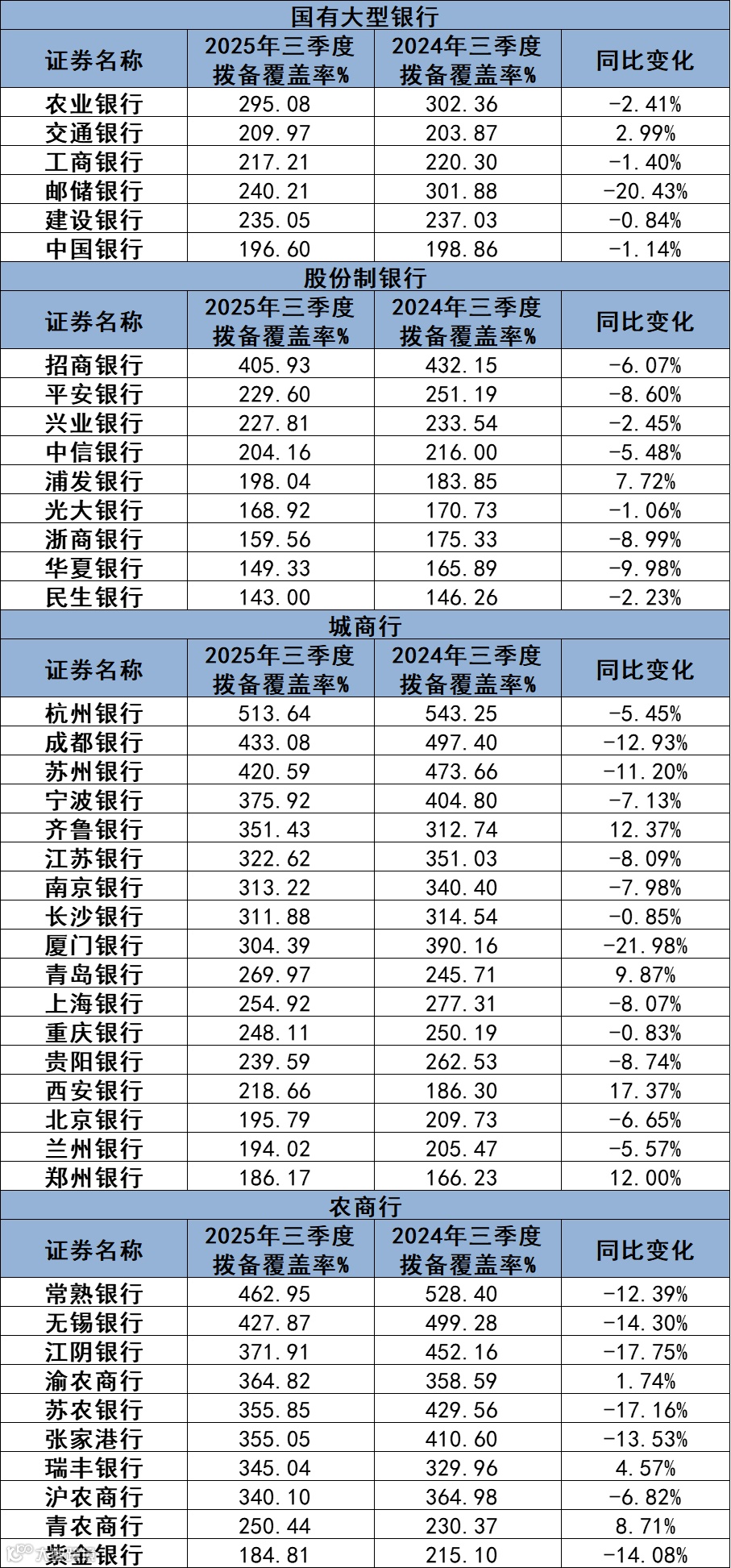 国有大型银行

| 证券名称 | 2025年三季度拨备覆盖率% | 2024年三季度拨备覆盖率% | 同比变化 |
|---|---|---|---|
| 农业银行 | 295.08 | 302.36 | -2.41% |
| 交通银行 | 209.97 | 203.87 | 2.99% |
| 工商银行 | 217.21 | 220.30 | -1.40% |
| 邮储银行 | 240.21 | 301.88 | -20.43% |
| 建设银行 | 235.05 | 237.03 | -0.84% |
| 中国银行 | 196.60 | 198.86 | -1.14% |

股份制银行

| 证券名称 | 2025年三季度拨备覆盖率% | 2024年三季度拨备覆盖率% | 同比变化 |
|---|---|---|---|
| 招商银行 | 405.93 | 432.15 | -6.07% |
| 平安银行 | 229.60 | 251.19 | -8.60% |
| 兴业银行 | 227.81 | 233.54 | -2.45% |
| 中信银行 | 204.16 | 216.00 | -5.48% |
| 浦发银行 | 198.04 | 183.85 | 7.72% |
| 光大银行 | 168.92 | 170.73 | -1.06% |
| 浙商银行 | 159.56 | 175.33 | -8.99% |
| 华夏银行 | 149.33 | 165.89 | -9.98% |
| 民生银行 | 143.00 | 146.26 | -2.23% |

城商行

| 证券名称 | 2025年三季度拨备覆盖率% | 2024年三季度拨备覆盖率% | 同比变化 |
|---|---|---|---|
| 杭州银行 | 513.64 | 543.25 | -5.45% |
| 成都银行 | 433.08 | 497.40 | -12.93% |
| 苏州银行 | 420.59 | 473.66 | -11.20% |
| 宁波银行 | 375.92 | 404.80 | -7.13% |
| 齐鲁银行 | 351.43 | 312.74 | 12.37% |
| 江苏银行 | 322.62 | 351.03 | -8.09% |
| 南京银行 | 313.22 | 340.40 | -7.98% |
| 长沙银行 | 311.88 | 314.54 | -0.85% |
| 厦门银行 | 304.39 | 390.16 | -21.98% |
| 青岛银行 | 269.97 | 245.71 | 9.87% |
| 上海银行 | 254.92 | 277.31 | -8.07% |
| 重庆银行 | 248.11 | 250.19 | -0.83% |
| 贵阳银行 | 239.59 | 262.53 | -8.74% |
| 西安银行 | 218.66 | 186.30 | 17.37% |
| 北京银行 | 195.79 | 209.73 | -6.65% |
| 兰州银行 | 194.02 | 205.47 | -5.57% |
| 郑州银行 | 186.17 | 166.23 | 12.00% |

农商行

| 证券名称 | 2025年三季度拨备覆盖率% | 2024年三季度拨备覆盖率% | 同比变化 |
|---|---|---|---|
| 常熟银行 | 462.95 | 528.40 | -12.39% |
| 无锡银行 | 427.87 | 499.28 | -14.30% |
| 江阴银行 | 371.91 | 452.16 | -17.75% |
| 渝农商行 | 364.82 | 358.59 | 1.74% |
| 苏农银行 | 355.85 | 429.56 | -17.16% |
| 张家港行 | 355.05 | 410.60 | -13.53% |
| 瑞丰银行 | 345.04 | 329.96 | 4.57% |
| 沪农商行 | 340.10 | 364.98 | -6.82% |
| 青农商行 | 250.44 | 230.37 | 8.71% |
| 紫金银行 | 184.81 | 215.10 | -14.08% |